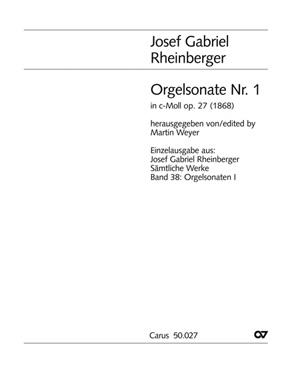 Josef Gabriel Rheinberger

Orgelsonate Nr. 1

in c-Moll op. 27 (1868)

herausgegeben von/edited by Martin Weyer

Einzelausgabe aus:
Josef Gabriel Rheinberger
Sämtliche Werke
Band 38: Orgelsonaten I

Carus 50.027